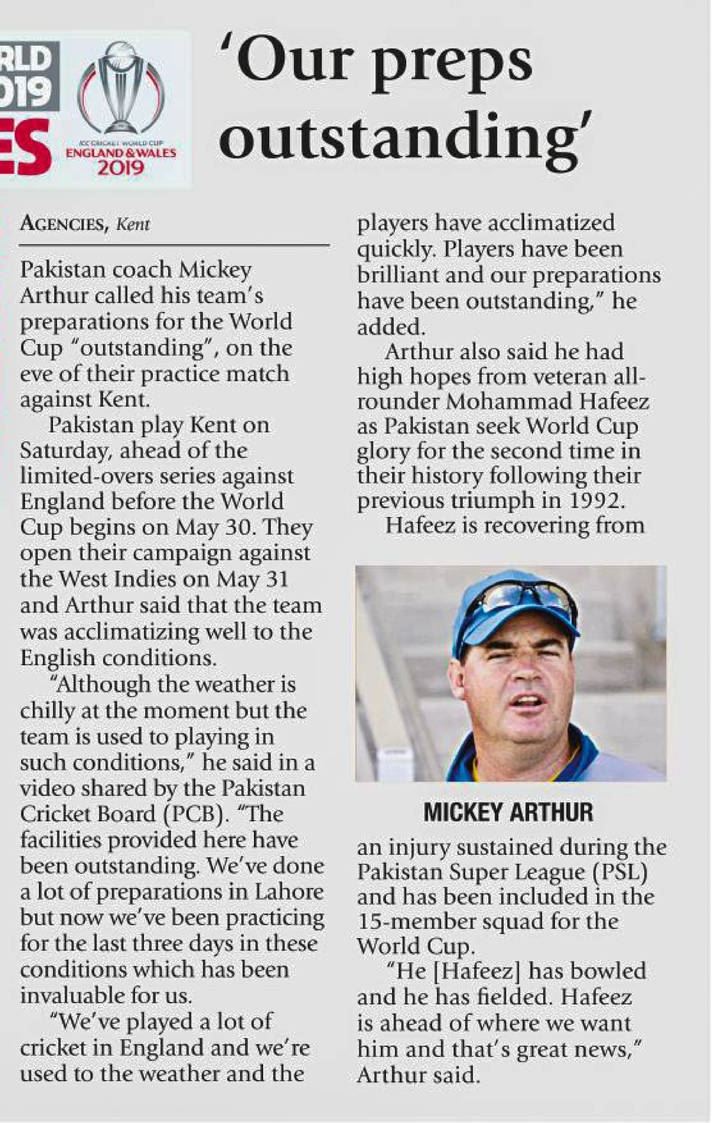 RLD
019
ES

ICC CRICKET WORLD CUP
ENGLAND & WALES
2019

'Our preps outstanding'

AGENCIES, Kent

Pakistan coach Mickey Arthur called his team's preparations for the World Cup "outstanding", on the eve of their practice match against Kent.

Pakistan play Kent on Saturday, ahead of the limited-overs series against England before the World Cup begins on May 30. They open their campaign against the West Indies on May 31 and Arthur said that the team was acclimatizing well to the English conditions.

"Although the weather is chilly at the moment but the team is used to playing in such conditions," he said in a video shared by the Pakistan Cricket Board (PCB). "The facilities provided here have been outstanding. We've done a lot of preparations in Lahore but now we've been practicing for the last three days in these conditions which has been invaluable for us.

"We've played a lot of cricket in England and we're used to the weather and the players have acclimatized quickly. Players have been brilliant and our preparations have been outstanding," he added.

Arthur also said he had high hopes from veteran all-rounder Mohammad Hafeez as Pakistan seek World Cup glory for the second time in their history following their previous triumph in 1992.

Hafeez is recovering from

MICKEY ARTHUR

an injury sustained during the Pakistan Super League (PSL) and has been included in the 15-member squad for the World Cup.

"He [Hafeez] has bowled and he has fielded. Hafeez is ahead of where we want him and that's great news," Arthur said.